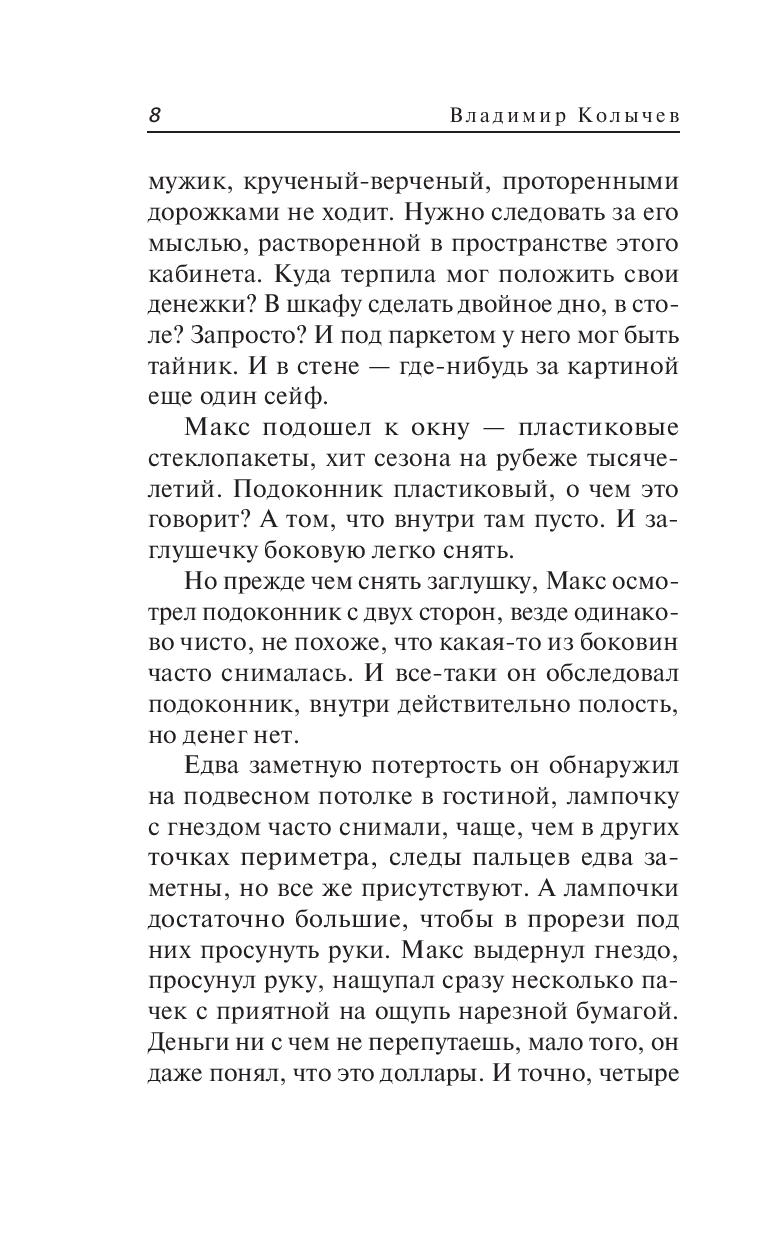 8 Владимир Колычев

мужик, крученый-верченый, проторенными дорожками не ходит. Нужно следовать за его мыслью, растворенной в пространстве этого кабинета. Куда терпила мог положить свои денежки? В шкафу сделать двойное дно, в столе? Запросто? И под паркетом у него мог быть тайник. И в стене — где-нибудь за картиной еще один сейф.

Макс подошел к окну — пластиковые стеклопакеты, хит сезона на рубеже тысячелетий. Подоконник пластиковый, о чем это говорит? А том, что внутри там пусто. И заглушечку боковую легко снять.

Но прежде чем снять заглушку, Макс осмотрел подоконник с двух сторон, везде одинаково чисто, не похоже, что какая-то из боковин часто снималась. И все-таки он обследовал подоконник, внутри действительно полость, но денег нет.

Едва заметную потертость он обнаружил на подвесном потолке в гостиной, лампочку с гнездом часто снимали, чаще, чем в других точках периметра, следы пальцев едва заметны, но все же присутствуют. А лампочки достаточно большие, чтобы в прорези под них просунуть руки. Макс выдернул гнездо, просунул руку, нащупал сразу несколько пачек с приятной на ощупь нарезной бумагой. Деньги ни с чем не перепутаешь, мало того, он даже понял, что это доллары. И точно, четыре